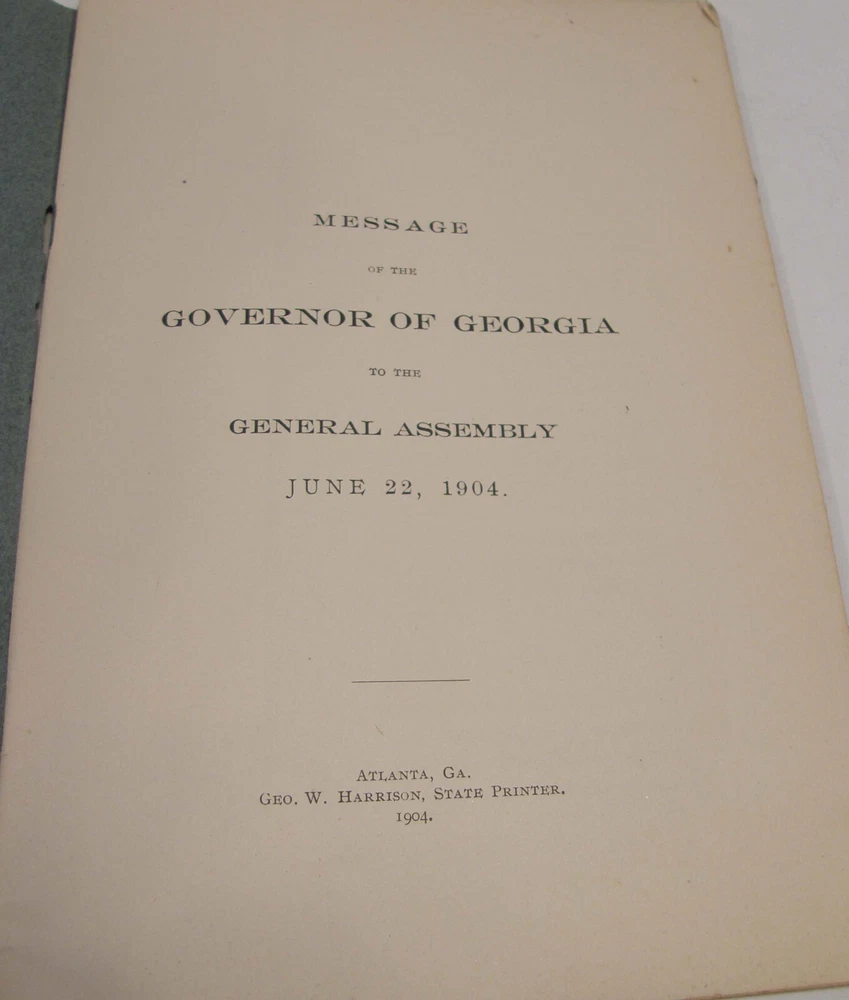 MESSAGE

OF THE

GOVERNOR OF GEORGIA

TO THE

GENERAL ASSEMBLY

JUNE 22, 1904.

ATLANTA, GA.
GEO. W. HARRISON, STATE PRINTER.
1904.